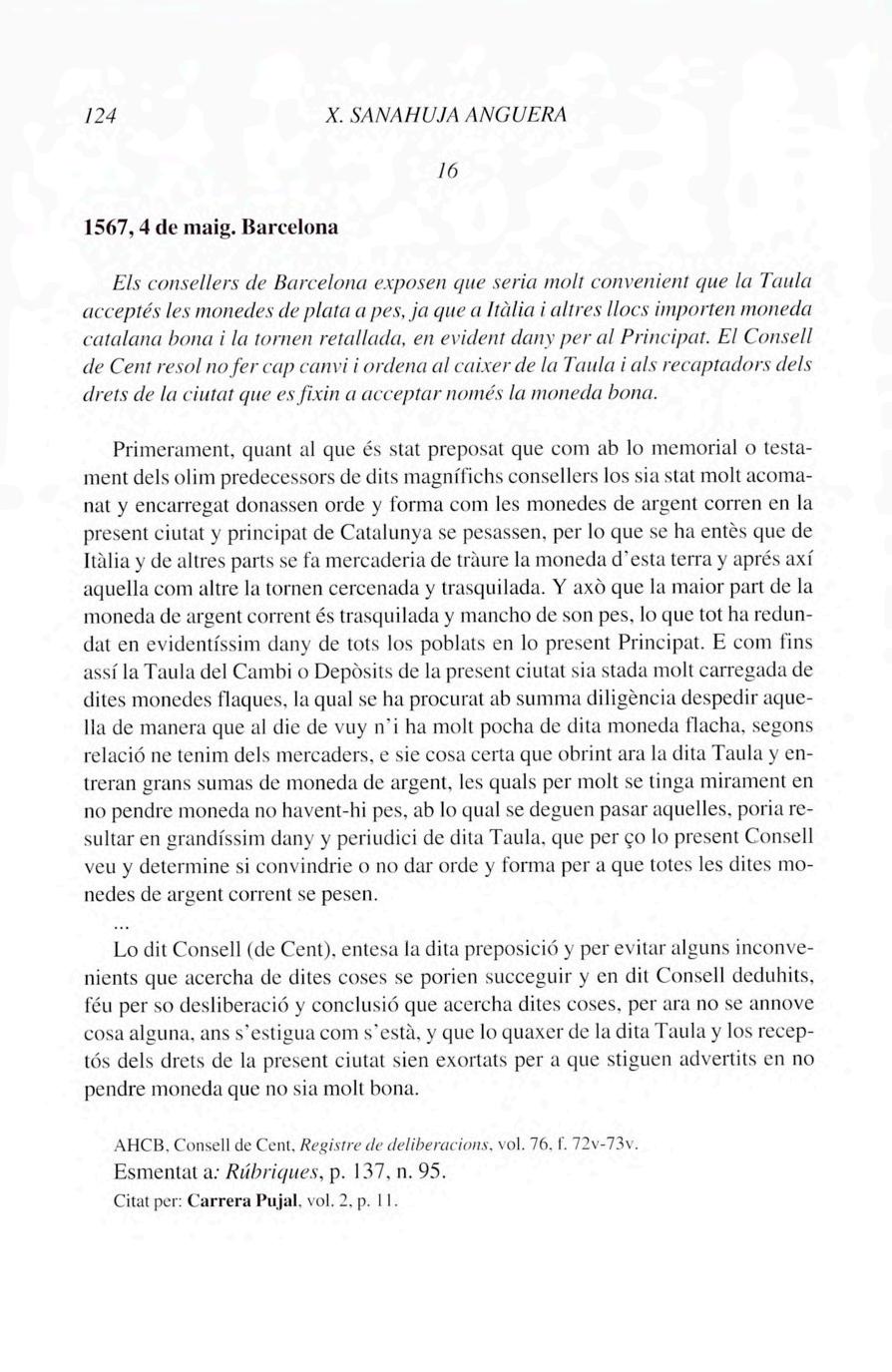 124 X. SANAHUJA ANGUERA

16

1567, 4 de maig. Barcelona

Els consellers de Barcelona exposen que seria molt convenient que la Taula acceptés les monedes de plata a pes, ja que a Itàlia i altres llocs importen moneda catalana bona i la tornen retallada, en evident dany per al Principat. El Consell de Cent resol no fer cap canvi i ordena al caixer de la Taula i als recaptadors dels drets de la ciutat que es fixin a acceptar només la moneda bona.

Primerament, quant al que és stat preposat que com ab lo memorial o testament dels olim predecessors de dits magnífichs consellers los sia stat molt acomanat y encarregat donassen orde y forma com les monedes de argent corren en la present ciutat y principat de Catalunya se pesassen, per lo que se ha entès que de Itàlia y de altres parts se fa mercaderia de tràure la moneda d'esta terra y aprés axí aquella com altre la tornen cercenada y trasquilada. Y axò que la maior part de la moneda de argent corrent és trasquilada y mancho de son pes, lo que tot ha redundat en evidentíssim dany de tots los poblats en lo present Principat. E com fins assí la Taula del Cambi o Depòsits de la present ciutat sia stada molt carregada de dites monedes flaques, la qual se ha procurat ab summa diligència despedir aquella de manera que al die de vuy n'i ha molt pocha de dita moneda flacha, segons relació ne tenim dels mercaders, e sie cosa certa que obrint ara la dita Taula y entreran grans sumas de moneda de argent, les quals per molt se tinga mirament en no pendre moneda no havent-hi pes, ab lo qual se deguen pasar aquelles, poria resultar en grandíssim dany y periudici de dita Taula, que per ço lo present Consell veu y determine si convindrie o no dar orde y forma per a que totes les dites monedes de argent corrent se pesen.

...

Lo dit Consell (de Cent), entesa la dita preposició y per evitar alguns inconvenients que acercha de dites coses se porien succeguir y en dit Consell deduhits, féu per so desliberació y conclusió que acercha dites coses, per ara no se annove cosa alguna, ans s'estigua com s'està, y que lo quaxer de la dita Taula y los receptós dels drets de la present ciutat sien exortats per a que stiguen advertits en no pendre moneda que no sia molt bona.

AHCB, Consell de Cent, Registre de deliberacions, vol. 76, f. 72v-73v.
Esmentat a: Rúbriques, p. 137, n. 95.
Citat per: Carrera Pujal, vol. 2, p. 11.